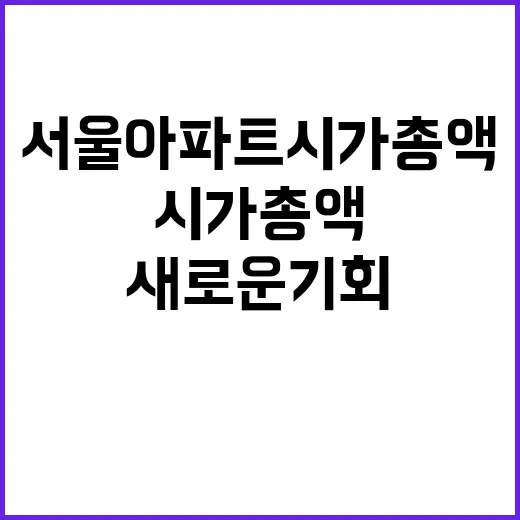 서울아파트시가총액
시가총액
새로운기회